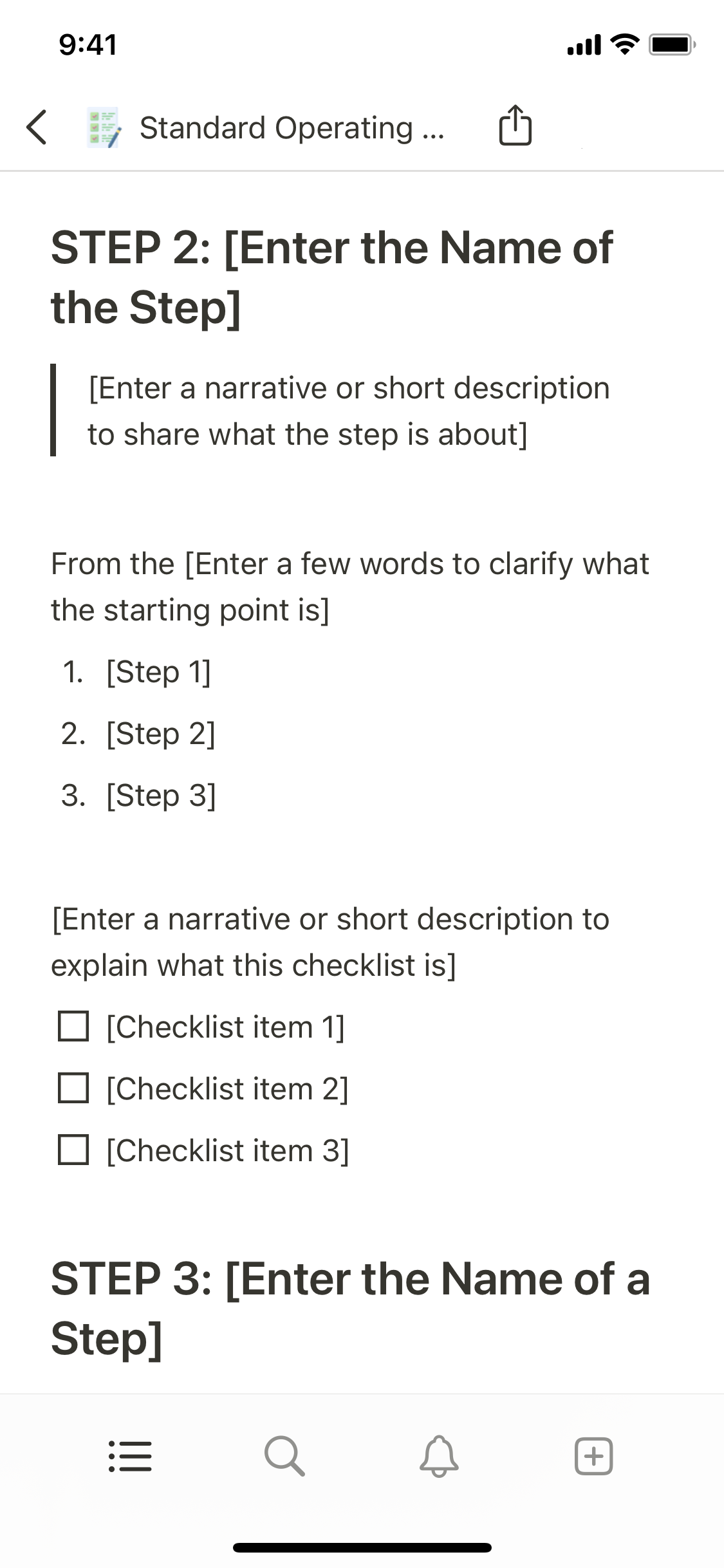 9:41

Standard Operating ...

STEP 2: [Enter the Name of the Step]

[Enter a narrative or short description to share what the step is about]

From the [Enter a few words to clarify what the starting point is]

1. [Step 1]
2. [Step 2]
3. [Step 3]

[Enter a narrative or short description to explain what this checklist is]

☐ [Checklist item 1]
☐ [Checklist item 2]
☐ [Checklist item 3]

STEP 3: [Enter the Name of a Step]